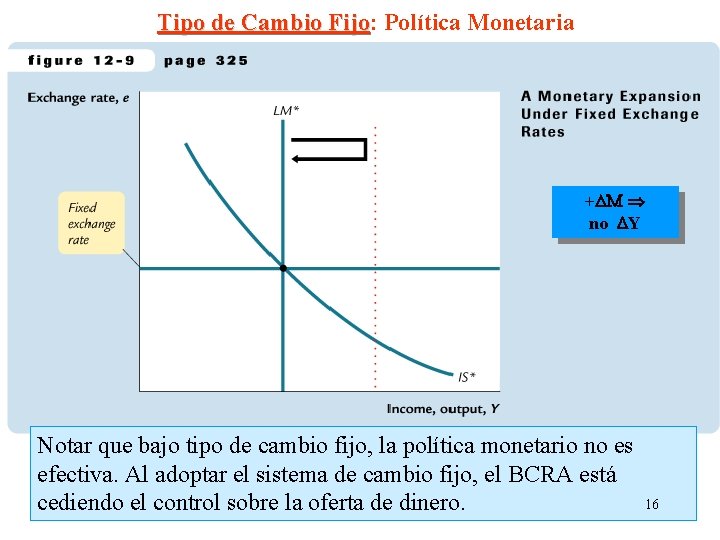 Tipo de Cambio Fijo: Política Monetaria

figure 12-9 page 325

Exchange rate, $e$

$LM^*$

A Monetary Expansion Under Fixed Exchange Rates

Fixed exchange rate

$+\Delta M \Rightarrow$ no $\Delta Y$

$IS^*$

Income, output, $Y$

Notar que bajo tipo de cambio fijo, la política monetario no es efectiva. Al adoptar el sistema de cambio fijo, el BCRA está cediendo el control sobre la oferta de dinero.

16